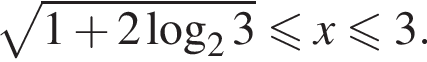 $\sqrt{1+2\log_2 3} \leqslant x \leqslant 3.$